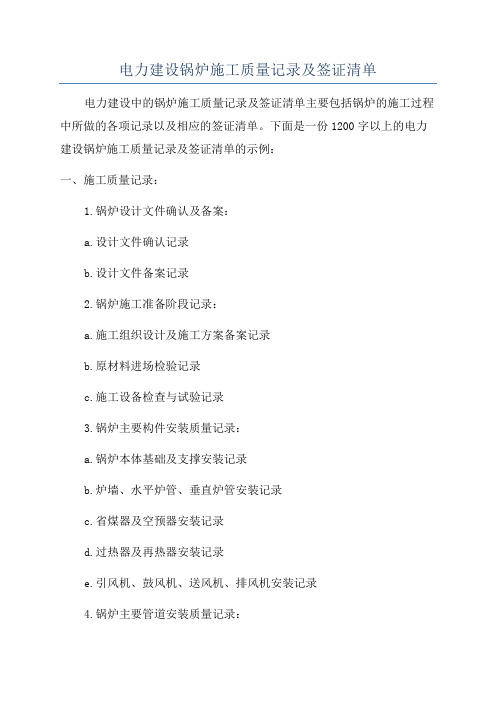 电力建设锅炉施工质量记录及签证清单

电力建设中的锅炉施工质量记录及签证清单主要包括锅炉的施工过程中所做的各项记录以及相应的签证清单。下面是一份 1200 字以上的电力建设锅炉施工质量记录及签证清单的示例：

一、施工质量记录：

1.锅炉设计文件确认及备案：

a.设计文件确认记录

b.设计文件备案记录

2.锅炉施工准备阶段记录：

a.施工组织设计及施工方案备案记录

b.原材料进场检验记录

c.施工设备检查与试验记录

3.锅炉主要构件安装质量记录：

a.锅炉本体基础及支撑安装记录

b.炉墙、水平炉管、垂直炉管安装记录

c.省煤器及空预器安装记录

d.过热器及再热器安装记录

e.引风机、鼓风机、送风机、排风机安装记录

4.锅炉主要管道安装质量记录：